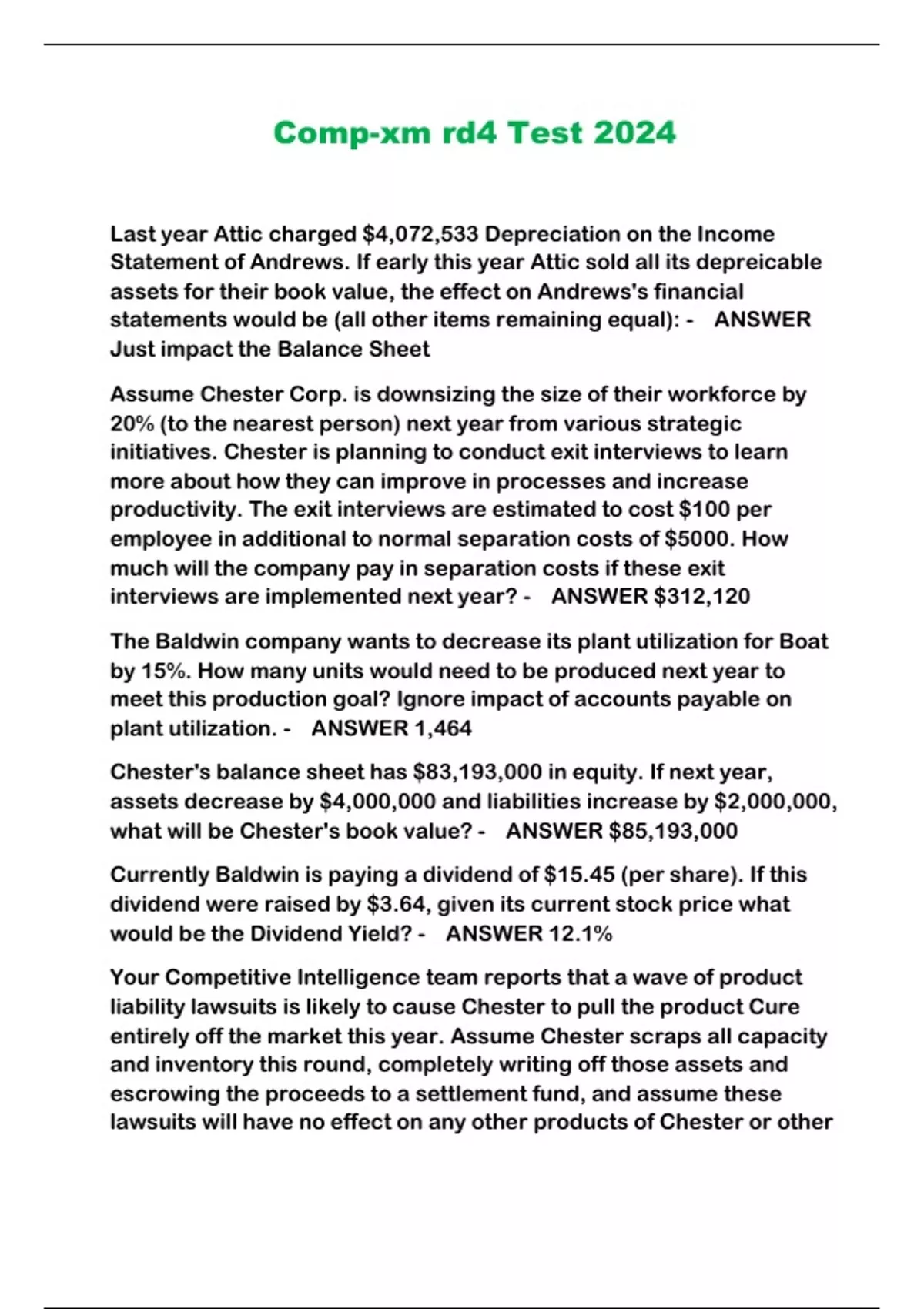 Comp-xm rd4 Test 2024

Last year Attic charged \$4,072,533 Depreciation on the Income Statement of Andrews. If early this year Attic sold all its depreicable assets for their book value, the effect on Andrews's financial statements would be (all other items remaining equal): - ANSWER Just impact the Balance Sheet

Assume Chester Corp. is downsizing the size of their workforce by 20% (to the nearest person) next year from various strategic initiatives. Chester is planning to conduct exit interviews to learn more about how they can improve in processes and increase productivity. The exit interviews are estimated to cost \$100 per employee in additional to normal separation costs of \$5000. How much will the company pay in separation costs if these exit interviews are implemented next year? - ANSWER \$312,120

The Baldwin company wants to decrease its plant utilization for Boat by 15%. How many units would need to be produced next year to meet this production goal? Ignore impact of accounts payable on plant utilization. - ANSWER 1,464

Chester's balance sheet has \$83,193,000 in equity. If next year, assets decrease by \$4,000,000 and liabilities increase by \$2,000,000, what will be Chester's book value? - ANSWER \$85,193,000

Currently Baldwin is paying a dividend of \$15.45 (per share). If this dividend were raised by \$3.64, given its current stock price what would be the Dividend Yield? - ANSWER 12.1%

Your Competitive Intelligence team reports that a wave of product liability lawsuits is likely to cause Chester to pull the product Cure entirely off the market this year. Assume Chester scraps all capacity and inventory this round, completely writing off those assets and escrowing the proceeds to a settlement fund, and assume these lawsuits will have no effect on any other products of Chester or other